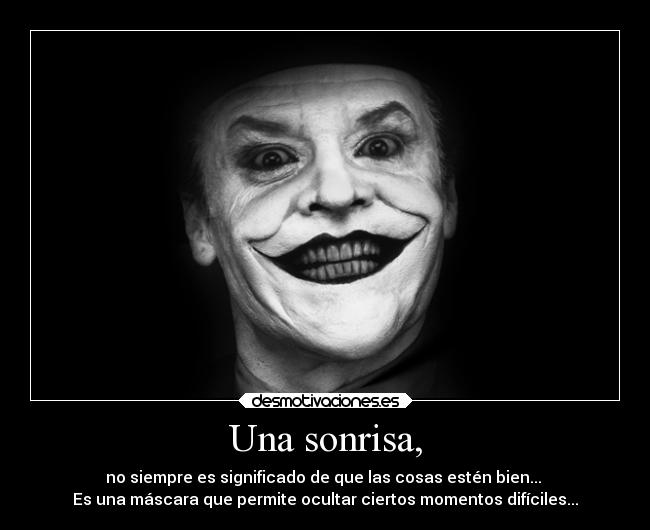 desmotivaciones.es

Una sonrisa,

no siempre es significado de que las cosas estén bien...
Es una máscara que permite ocultar ciertos momentos difíciles...